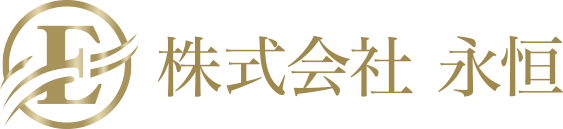 E

株式会社 永恒